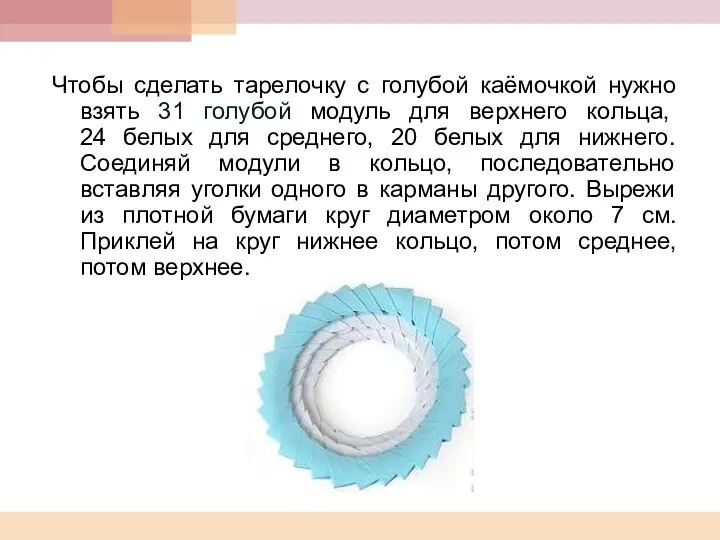 Чтобы сделать тарелочку с голубой каёмочкой нужно взять 31 голубой модуль для верхнего кольца, 24 белых для среднего, 20 белых для нижнего. Соединяй модули в кольцо, последовательно вставляя уголки одного в карманы другого. Вырежи из плотной бумаги круг диаметром около 7 см. Приклей на круг нижнее кольцо, потом среднее, потом верхнее.